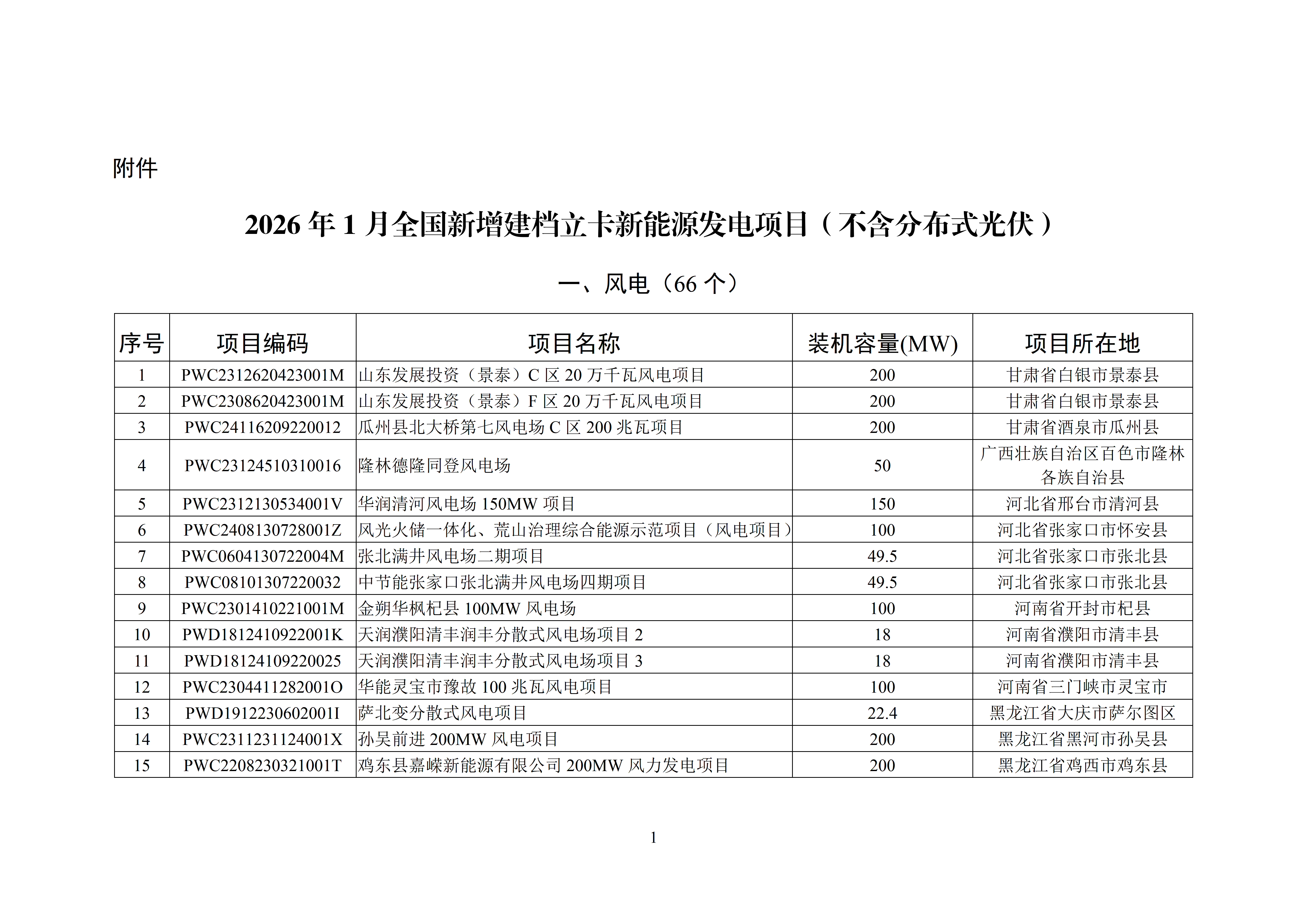 附件

2026 年 1 月全国新增建档立卡新能源发电项目（不含分布式光伏）

一、风电（66 个）

| 序号 | 项目编码 | 项目名称 | 装机容量(MW) | 项目所在地 |
|---|---|---|---|---|
| 1 | PWC2312620423001M | 山东发展投资（景泰）C 区 20 万千瓦风电项目 | 200 | 甘肃省白银市景泰县 |
| 2 | PWC2308620423001M | 山东发展投资（景泰）F 区 20 万千瓦风电项目 | 200 | 甘肃省白银市景泰县 |
| 3 | PWC24116209220012 | 瓜州县北大桥第七风电场 C 区 200 兆瓦项目 | 200 | 甘肃省酒泉市瓜州县 |
| 4 | PWC23124510310016 | 隆林德隆同登风电场 | 50 | 广西壮族自治区百色市隆林各族自治县 |
| 5 | PWC2312130534001V | 华润清河风电场 150MW 项目 | 150 | 河北省邢台市清河县 |
| 6 | PWC2408130728001Z | 风光火储一体化、荒山治理综合能源示范项目（风电项目） | 100 | 河北省张家口市怀安县 |
| 7 | PWC0604130722004M | 张北满井风电场二期项目 | 49.5 | 河北省张家口市张北县 |
| 8 | PWC08101307220032 | 中节能张家口张北满井风电场四期项目 | 49.5 | 河北省张家口市张北县 |
| 9 | PWC2301410221001M | 金朔华枫杞县 100MW 风电场 | 100 | 河南省开封市杞县 |
| 10 | PWD1812410922001K | 天润濮阳清丰润丰分散式风电场项目 2 | 18 | 河南省濮阳市清丰县 |
| 11 | PWD18124109220025 | 天润濮阳清丰润丰分散式风电场项目 3 | 18 | 河南省濮阳市清丰县 |
| 12 | PWC2304411282001O | 华能灵宝市豫故 100 兆瓦风电项目 | 100 | 河南省三门峡市灵宝市 |
| 13 | PWD1912230602001I | 萨北变分散式风电项目 | 22.4 | 黑龙江省大庆市萨尔图区 |
| 14 | PWC2311231124001X | 孙吴前进 200MW 风电项目 | 200 | 黑龙江省黑河市孙吴县 |
| 15 | PWC2208230321001T | 鸡东县嘉嵘新能源有限公司 200MW 风力发电项目 | 200 | 黑龙江省鸡西市鸡东县 |

1